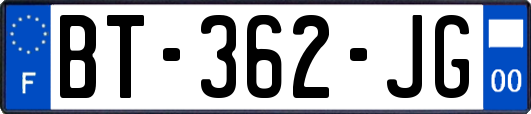 F
BT-362-JG
00